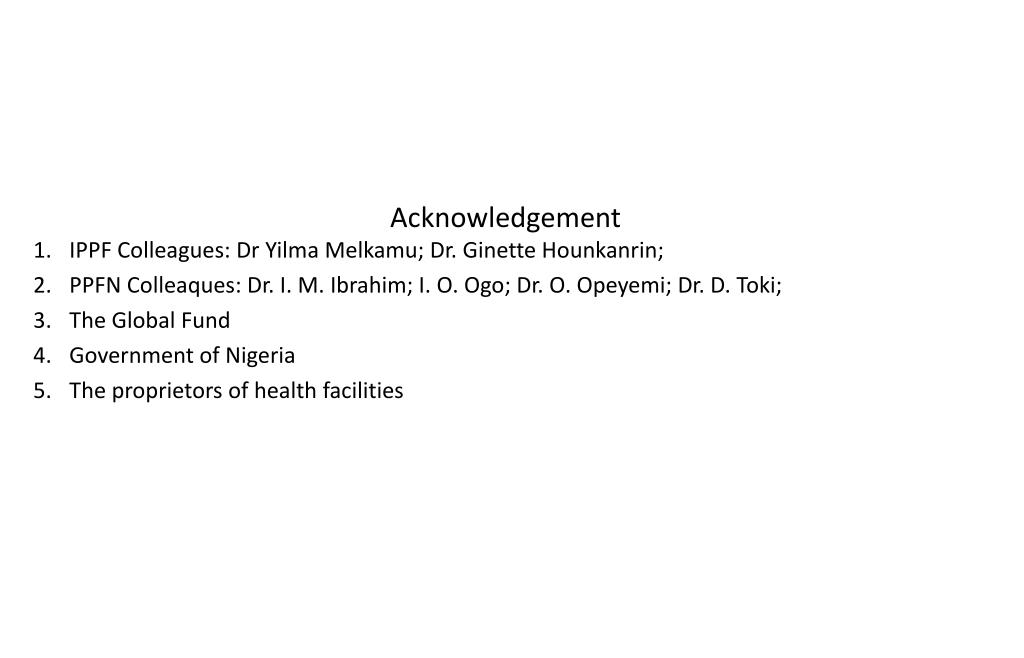 Acknowledgement

1. IPPF Colleagues: Dr Yilma Melkamu; Dr. Ginette Hounkanrin;
2. PPFN Colleaques: Dr. I. M. Ibrahim; I. O. Ogo; Dr. O. Opeyemi; Dr. D. Toki;
3. The Global Fund
4. Government of Nigeria
5. The proprietors of health facilities